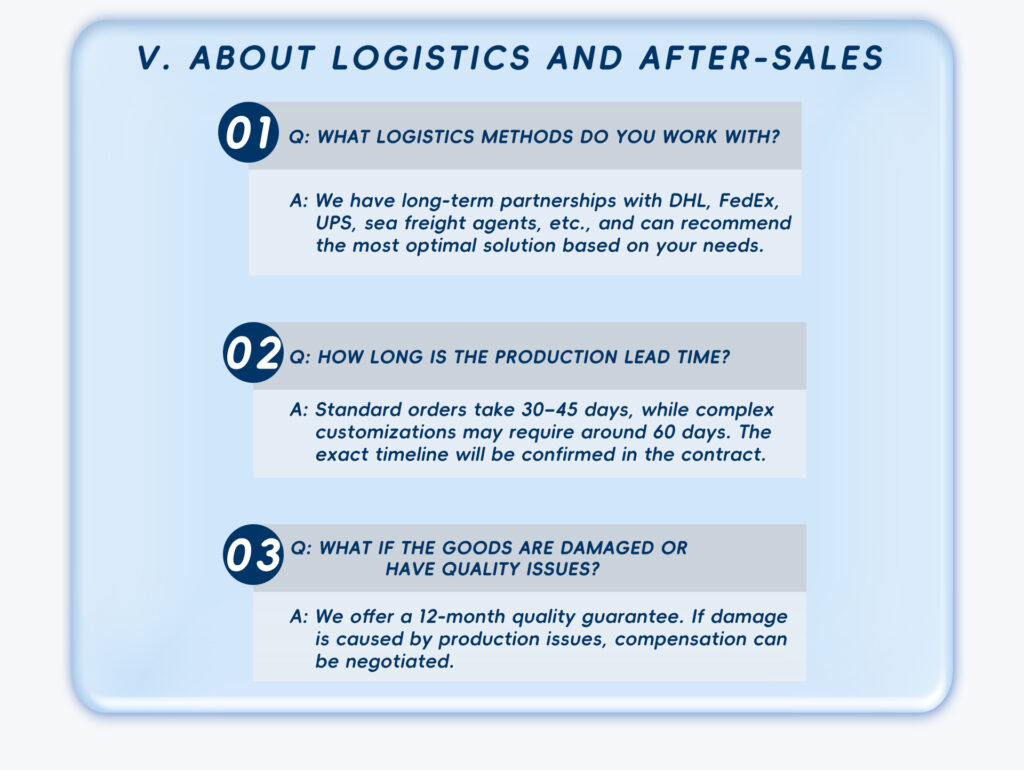 V. ABOUT LOGISTICS AND AFTER-SALES

01

Q: WHAT LOGISTICS METHODS DO YOU WORK WITH?

A: We have long-term partnerships with DHL, FedEx, UPS, sea freight agents, etc., and can recommend the most optimal solution based on your needs.

02

Q: HOW LONG IS THE PRODUCTION LEAD TIME?

A: Standard orders take 30–45 days, while complex customizations may require around 60 days. The exact timeline will be confirmed in the contract.

03

Q: WHAT IF THE GOODS ARE DAMAGED OR HAVE QUALITY ISSUES?

A: We offer a 12-month quality guarantee. If damage is caused by production issues, compensation can be negotiated.